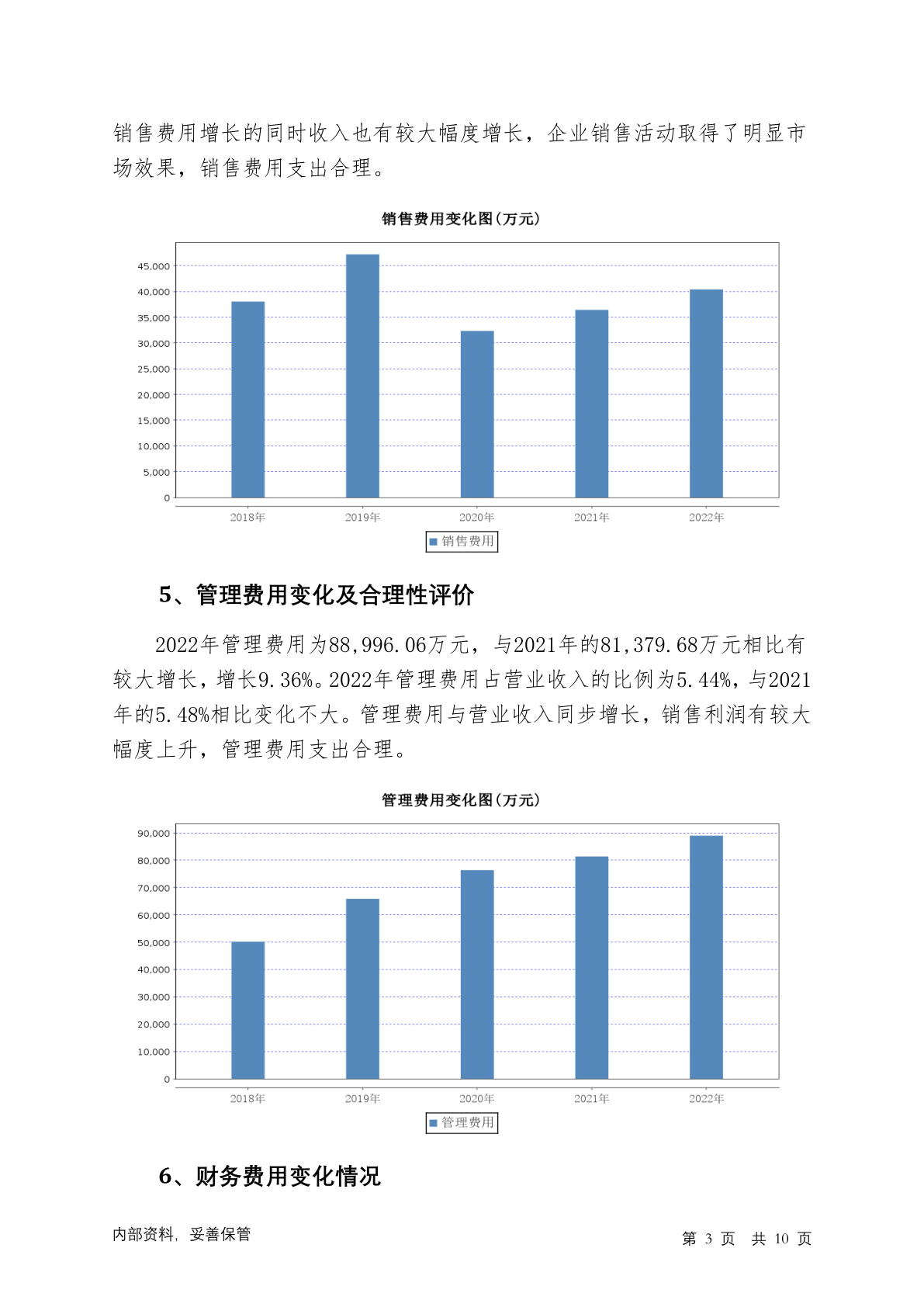 销售费用增长的同时收入也有较大幅度增长，企业销售活动取得了明显市场效果，销售费用支出合理。

销售费用变化图(万元)

45,000
40,000
35,000
30,000
25,000
20,000
15,000
10,000
5,000
0

2018年 2019年 2020年 2021年 2022年

销售费用

5、管理费用变化及合理性评价

2022年管理费用为88,996.06万元，与2021年的81,379.68万元相比有较大增长，增长9.36%。2022年管理费用占营业收入的比例为5.44%，与2021年的5.48%相比变化不大。管理费用与营业收入同步增长，销售利润有较大幅度上升，管理费用支出合理。

管理费用变化图(万元)

90,000
80,000
70,000
60,000
50,000
40,000
30,000
20,000
10,000
0

2018年 2019年 2020年 2021年 2022年

管理费用

6、财务费用变化情况

内部资料，妥善保管

第 3 页 共 10 页